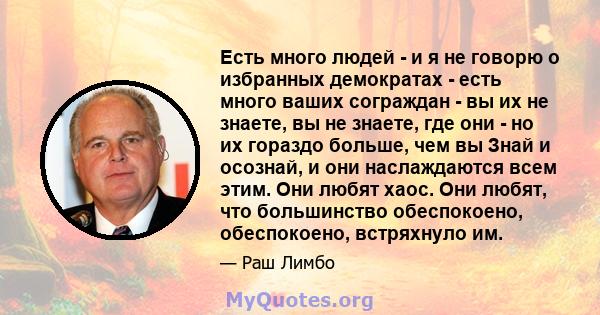 Есть много людей - и я не говорю о избранных демократах - есть много ваших сограждан - вы их не знаете, вы не знаете, где они - но их гораздо больше, чем вы Знай и осознай, и они наслаждаются всем этим. Они любят хаос. Они любят, что большинство обеспокоено, обеспокоено, встряхнуло им.

— Раш Лимбо

MyQuotes.org